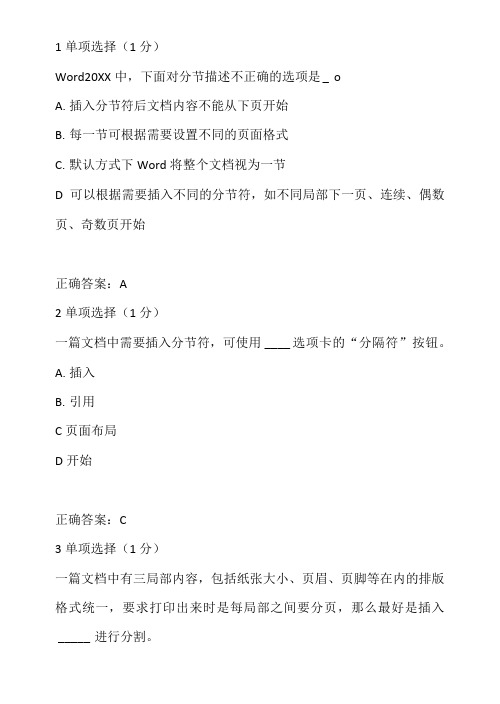 1 单项选择（1 分）

Word20XX 中，下面对分节描述不正确的选项是 _ o

A. 插入分节符后文档内容不能从下页开始

B. 每一节可根据需要设置不同的页面格式

C. 默认方式下 Word 将整个文档视为一节

D 可以根据需要插入不同的分节符，如不同局部下一页、连续、偶数页、奇数页开始

正确答案：A

2 单项选择（1 分）

一篇文档中需要插入分节符，可使用 ____ 选项卡的“分隔符”按钮。

A. 插入

B. 引用

C 页面布局

D 开始

正确答案：C

3 单项选择（1 分）

一篇文档中有三局部内容，包括纸张大小、页眉、页脚等在内的排版格式统一，要求打印出来时是每局部之间要分页，那么最好是插入 _____ 进行分割。